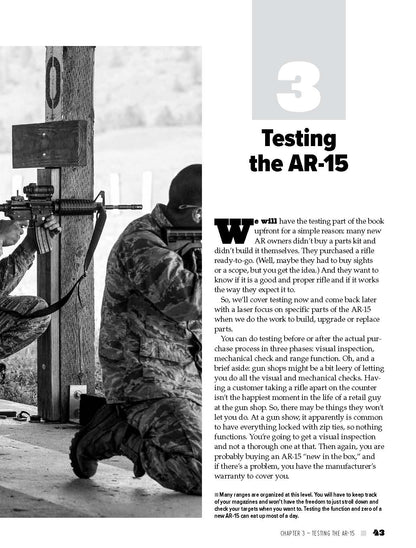 3

Testing the AR-15

We will have the testing part of the book upfront for a simple reason: many new AR owners didn't buy a parts kit and didn't build it themselves. They purchased a rifle ready-to-go. (Well, maybe they had to buy sights or a scope, but you get the idea.) And they want to know if it is a good and proper rifle and if it works the way they expect it to.

So, we'll cover testing now and come back later with a laser focus on specific parts of the AR-15 when we do the work to build, upgrade or replace parts.

You can do testing before or after the actual purchase process in three phases: visual inspection, mechanical check and range function. Oh, and a brief aside: gun shops might be a bit leery of letting you do all the visual and mechanical checks. Having a customer taking a rifle apart on the counter isn't the happiest moment in the life of a retail guy at the gun shop. So, there may be things they won't let you do. At a gun show, it apparently is common to have everything locked with zip ties, so nothing functions. You're going to get a visual inspection and not a thorough one at that. Then again, you are probably buying an AR-15 "new in the box," and if there's a problem, you have the manufacturer's warranty to cover you.

Many ranges are organized at this level. You will have to keep track of your magazines and won't have the freedom to just stroll down and check your targets when you want to. Testing the function and zero of a new AR-15 can eat up most of a day.

CHAPTER 3 – TESTING THE AR-15 43